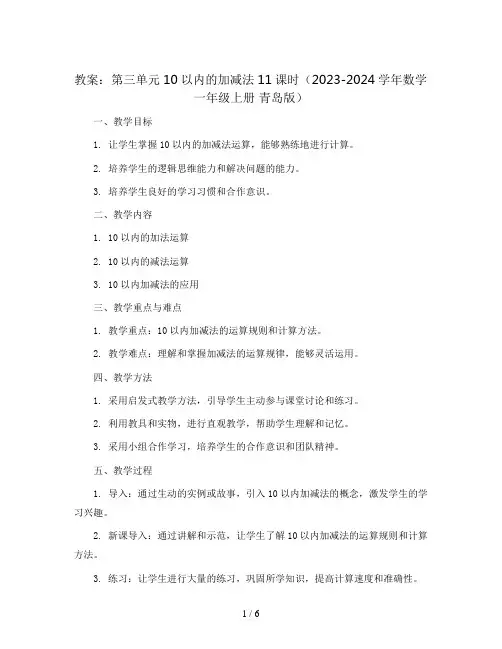 教案：第三单元 10 以内的加减法 11 课时（2023-2024 学年数学一年级上册 青岛版）

一、教学目标

1. 让学生掌握 10 以内的加减法运算，能够熟练地进行计算。

2. 培养学生的逻辑思维能力和解决问题的能力。

3. 培养学生良好的学习习惯和合作意识。

二、教学内容

1. 10 以内的加法运算

2. 10 以内的减法运算

3. 10 以内加减法的应用

三、教学重点与难点

1. 教学重点：10 以内加减法的运算规则和计算方法。

2. 教学难点：理解和掌握加减法的运算规律，能够灵活运用。

四、教学方法

1. 采用启发式教学方法，引导学生主动参与课堂讨论和练习。

2. 利用教具和实物，进行直观教学，帮助学生理解和记忆。

3. 采用小组合作学习，培养学生的合作意识和团队精神。

五、教学过程

1. 导入：通过生动的实例或故事，引入 10 以内加减法的概念，激发学生的学习兴趣。

2. 新课导入：通过讲解和示范，让学生了解 10 以内加减法的运算规则和计算方法。

3. 练习：让学生进行大量的练习，巩固所学知识，提高计算速度和准确性。

1 / 6